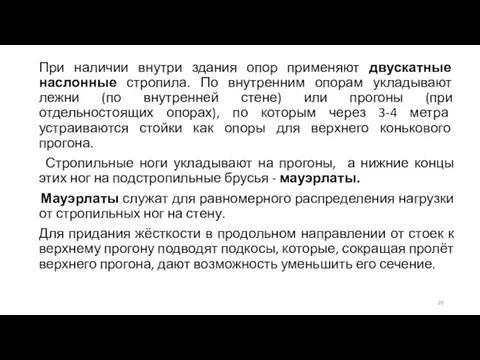 При наличии внутри здания опор применяют двускатные наслонные стропила. По внутренним опорам укладывают лежни (по внутренней стене) или прогоны (при отдельностоящих опорах), по которым через 3-4 метра устраиваются стойки как опоры для верхнего конькового прогона.

Стропильные ноги укладывают на прогоны, а нижние концы этих ног на подстропильные брусья - мауэрлаты.

Мауэрлаты служат для равномерного распределения нагрузки от стропильных ног на стену.

Для придания жёсткости в продольном направлении от стоек к верхнему прогону подводят подкосы, которые, сокращая пролёт верхнего прогона, дают возможность уменьшить его сечение.

26